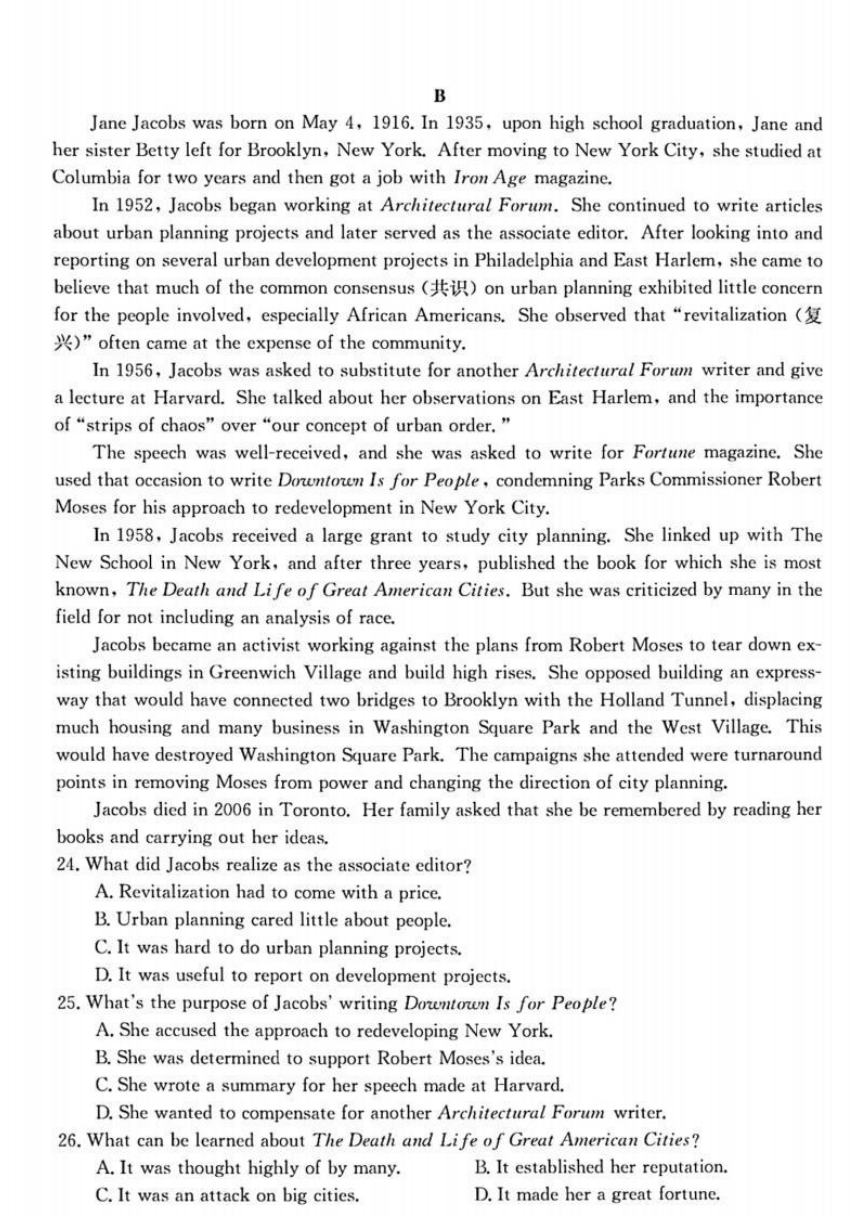 B

Jane Jacobs was born on May 4, 1916. In 1935, upon high school graduation, Jane and her sister Betty left for Brooklyn, New York. After moving to New York City, she studied at Columbia for two years and then got a job with Iron Age magazine.

In 1952, Jacobs began working at Architectural Forum. She continued to write articles about urban planning projects and later served as the associate editor. After looking into and reporting on several urban development projects in Philadelphia and East Harlem, she came to believe that much of the common consensus (共识) on urban planning exhibited little concern for the people involved, especially African Americans. She observed that "revitalization (复兴)" often came at the expense of the community.

In 1956, Jacobs was asked to substitute for another Architectural Forum writer and give a lecture at Harvard. She talked about her observations on East Harlem, and the importance of "strips of chaos" over "our concept of urban order."

The speech was well-received, and she was asked to write for Fortune magazine. She used that occasion to write Downtown Is for People, condemning Parks Commissioner Robert Moses for his approach to redevelopment in New York City.

In 1958, Jacobs received a large grant to study city planning. She linked up with The New School in New York, and after three years, published the book for which she is most known, The Death and Life of Great American Cities. But she was criticized by many in the field for not including an analysis of race.

Jacobs became an activist working against the plans from Robert Moses to tear down existing buildings in Greenwich Village and build high rises. She opposed building an expressway that would have connected two bridges to Brooklyn with the Holland Tunnel, displacing much housing and many business in Washington Square Park and the West Village. This would have destroyed Washington Square Park. The campaigns she attended were turnaround points in removing Moses from power and changing the direction of city planning.

Jacobs died in 2006 in Toronto. Her family asked that she be remembered by reading her books and carrying out her ideas.

24. What did Jacobs realize as the associate editor?
A. Revitalization had to come with a price.
B. Urban planning cared little about people.
C. It was hard to do urban planning projects.
D. It was useful to report on development projects.

25. What's the purpose of Jacobs' writing Downtown Is for People?
A. She accused the approach to redeveloping New York.
B. She was determined to support Robert Moses's idea.
C. She wrote a summary for her speech made at Harvard.
D. She wanted to compensate for another Architectural Forum writer.

26. What can be learned about The Death and Life of Great American Cities?
A. It was thought highly of by many.
B. It established her reputation.
C. It was an attack on big cities.
D. It made her a great fortune.